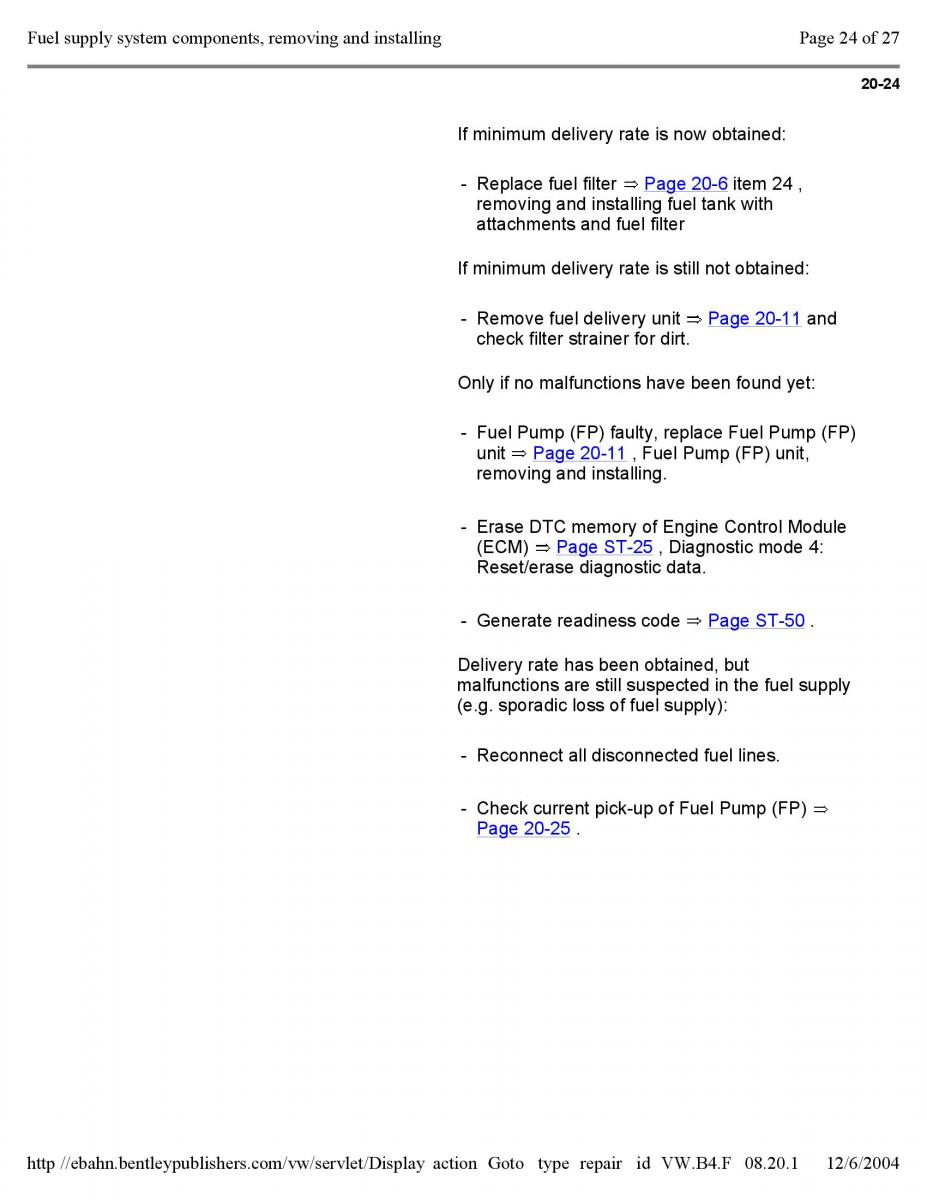 Fuel supply system components, removing and installing

Page 24 of 27

20-24

If minimum delivery rate is now obtained:

- Replace fuel filter ⇒ Page 20-6 item 24 , removing and installing fuel tank with attachments and fuel filter

If minimum delivery rate is still not obtained:

- Remove fuel delivery unit ⇒ Page 20-11 and check filter strainer for dirt.

Only if no malfunctions have been found yet:

- Fuel Pump (FP) faulty, replace Fuel Pump (FP) unit ⇒ Page 20-11 , Fuel Pump (FP) unit, removing and installing.

- Erase DTC memory of Engine Control Module (ECM) ⇒ Page ST-25 , Diagnostic mode 4: Reset/erase diagnostic data.

- Generate readiness code ⇒ Page ST-50 .

Delivery rate has been obtained, but malfunctions are still suspected in the fuel supply (e.g. sporadic loss of fuel supply):

- Reconnect all disconnected fuel lines.

- Check current pick-up of Fuel Pump (FP) ⇒ Page 20-25 .

http //ebahn.bentleypublishers.com/vw/servlet/Display action Goto type repair id VW.B4.F 08.20.1 12/6/2004